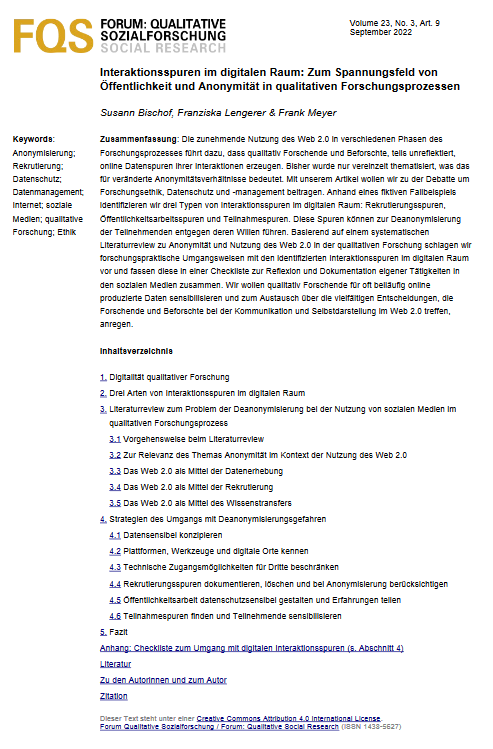 FQS FORUM: QUALITATIVE SOZIALFORSCHUNG SOCIAL RESEARCH

Volume 23, No. 3, Art. 9
September 2022

Interaktionsspuren im digitalen Raum: Zum Spannungsfeld von Öffentlichkeit und Anonymität in qualitativen Forschungsprozessen

Susann Bischof, Franziska Lengerer & Frank Meyer

Keywords: Anonymisierung; Rekrutierung; Datenschutz; Datenmanagement; Internet; soziale Medien; qualitative Forschung; Ethik

Zusammenfassung: Die zunehmende Nutzung des Web 2.0 in verschiedenen Phasen des Forschungsprozesses führt dazu, dass qualitativ Forschende und Beforschte, teils unreflektiert, online Datenspuren ihrer Interaktionen erzeugen. Bisher wurde nur vereinzelt thematisiert, was das für veränderte Anonymitätsverhältnisse bedeutet. Mit unserem Artikel wollen wir zu der Debatte um Forschungsethik, Datenschutz und -management beitragen. Anhand eines fiktiven Fallbeispiels identifizieren wir drei Typen von Interaktionsspuren im digitalen Raum: Rekrutierungsspuren, Öffentlichkeitsarbeitsspuren und Teilnahmespuren. Diese Spuren können zur Deanonymisierung der Teilnehmenden entgegen deren Willen führen. Basierend auf einem systematischen Literaturreview zu Anonymität und Nutzung des Web 2.0 in der qualitativen Forschung schlagen wir forschungspraktische Umgangsweisen mit den identifizierten Interaktionsspuren im digitalen Raum vor und fassen diese in einer Checkliste zur Reflexion und Dokumentation eigener Tätigkeiten in den sozialen Medien zusammen. Wir wollen qualitativ Forschende für oft beiläufig online produzierte Daten sensibilisieren und zum Austausch über die vielfältigen Entscheidungen, die Forschende und Beforschte bei der Kommunikation und Selbstdarstellung im Web 2.0 treffen, anregen.

Inhaltsverzeichnis

1. Digitalität qualitativer Forschung
2. Drei Arten von Interaktionsspuren im digitalen Raum
3. Literaturreview zum Problem der Deanonymisierung bei der Nutzung von sozialen Medien im qualitativen Forschungsprozess
3.1 Vorgehensweise beim Literaturreview
3.2 Zur Relevanz des Themas Anonymität im Kontext der Nutzung des Web 2.0
3.3 Das Web 2.0 als Mittel der Datenerhebung
3.4 Das Web 2.0 als Mittel der Rekrutierung
3.5 Das Web 2.0 als Mittel des Wissenstransfers
4. Strategien des Umgangs mit Deanonymisierungsgefahren
4.1 Datensensibel konzipieren
4.2 Plattformen, Werkzeuge und digitale Orte kennen
4.3 Technische Zugangsmöglichkeiten für Dritte beschränken
4.4 Rekrutierungsspuren dokumentieren, löschen und bei Anonymisierung berücksichtigen
4.5 Öffentlichkeitsarbeit datenschutzsensibel gestalten und Erfahrungen teilen
4.6 Teilnahmespuren finden und Teilnehmende sensibilisieren
5. Fazit
Anhang: Checkliste zum Umgang mit digitalen Interaktionsspuren (s. Abschnitt 4)
Literatur
Zu den Autorinnen und zum Autor
Zitation

Dieser Text steht unter einer Creative Commons Attribution 4.0 International License.
Forum Qualitative Sozialforschung / Forum: Qualitative Social Research (ISSN 1438-5627)